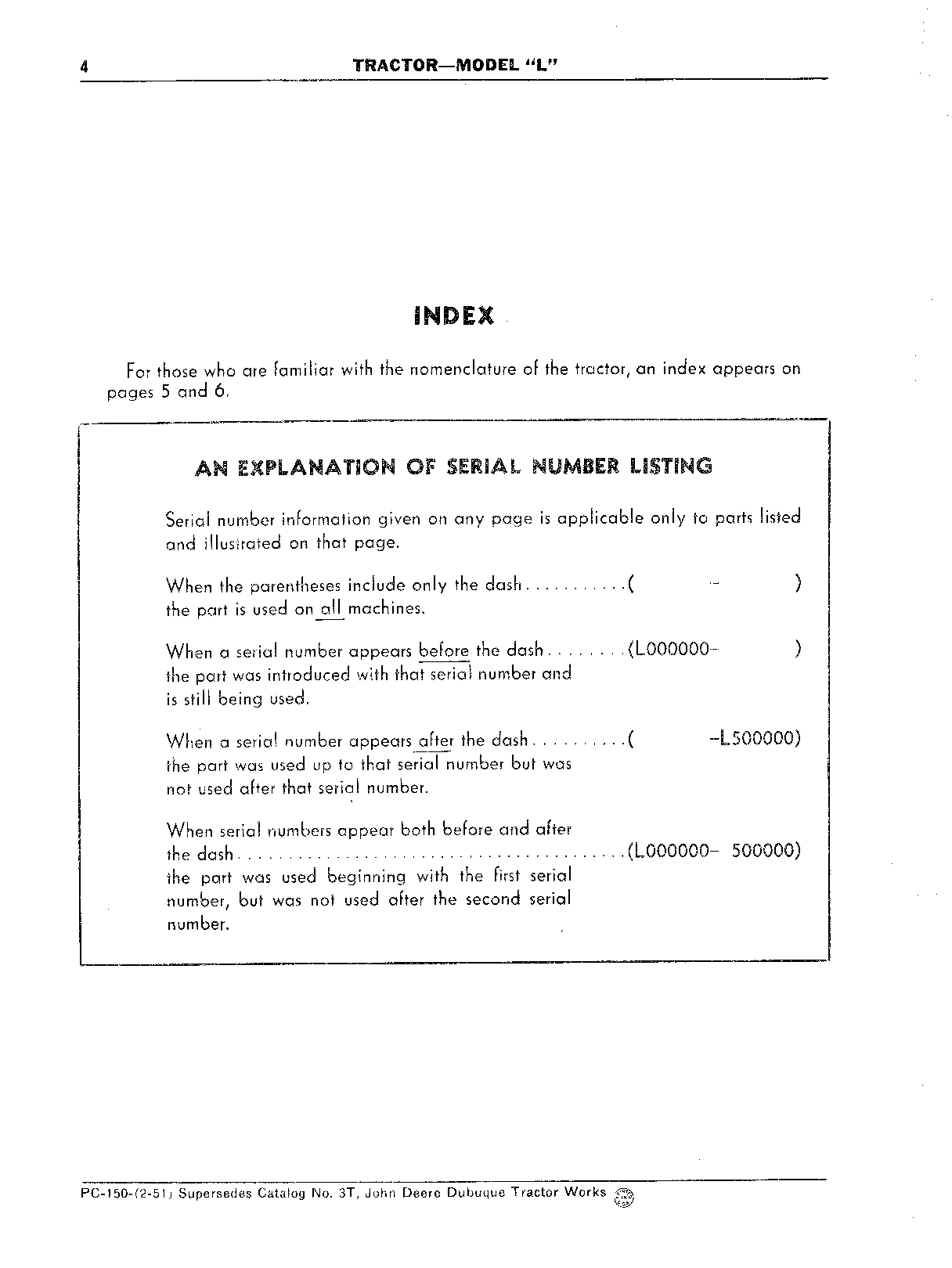 4 TRACTOR—MODEL "L"

INDEX

For those who are familiar with the nomenclature of the tractor, an index appears on pages 5 and 6.

AN EXPLANATION OF SERIAL NUMBER LISTING

Serial number information given on any page is applicable only to parts listed and illustrated on that page.

When the parentheses include only the dash ( - ) the part is used on all machines.

When a serial number appears before the dash (L000000- ) the part was introduced with that serial number and is still being used.

When a serial number appears after the dash ( -L500000) the part was used up to that serial number but was not used after that serial number.

When serial numbers appear both before and after the dash (L000000- 500000) the part was used beginning with the first serial number, but was not used after the second serial number.

PC-150-(2-51) Supersedes Catalog No. 3T, John Deere Dubuque Tractor Works